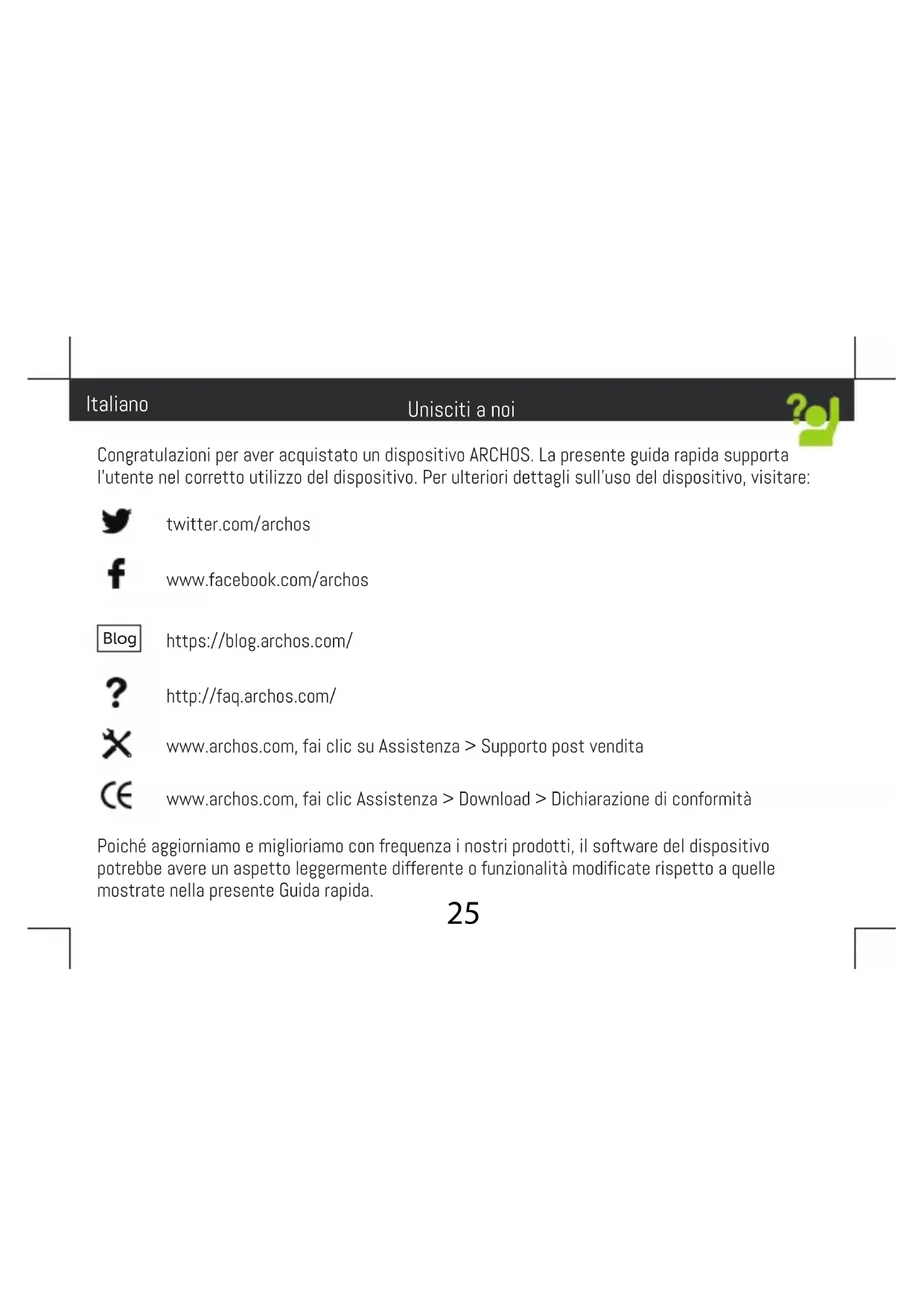 Italiano

Unisciti a noi

Congratulazioni per aver acquistato un dispositivo ARCHOS. La presente guida rapida supporta l'utente nel corretto utilizzo del dispositivo. Per ulteriori dettagli sull'uso del dispositivo, visitare:

twitter.com/archos

www.facebook.com/archos

Blog https://blog.archos.com/

http://faq.archos.com/

www.archos.com, fai clic su Assistenza > Supporto post vendita

www.archos.com, fai clic Assistenza > Download > Dichiarazione di conformità

Poiché aggiorniamo e miglioriamo con frequenza i nostri prodotti, il software del dispositivo potrebbe avere un aspetto leggermente differente o funzionalità modificate rispetto a quelle mostrate nella presente Guida rapida.

25